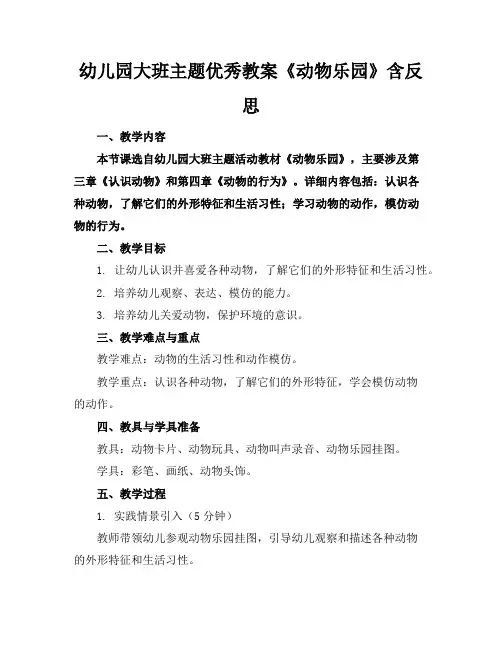 幼儿园大班主题优秀教案《动物乐园》含反思

一、教学内容

本节课选自幼儿园大班主题活动教材《动物乐园》，主要涉及第三章《认识动物》和第四章《动物的行为》。详细内容包括：认识各种动物，了解它们的外形特征和生活习性；学习动物的动作，模仿动物的行为。

二、教学目标

1. 让幼儿认识并喜爱各种动物，了解它们的外形特征和生活习性。

2. 培养幼儿观察、表达、模仿的能力。

3. 培养幼儿关爱动物，保护环境的意识。

三、教学难点与重点

教学难点：动物的生活习性和动作模仿。

教学重点：认识各种动物，了解它们的外形特征，学会模仿动物的动作。

四、教具与学具准备

教具：动物卡片、动物玩具、动物叫声录音、动物乐园挂图。

学具：彩笔、画纸、动物头饰。

五、教学过程

1. 实践情景引入（5分钟）

教师带领幼儿参观动物乐园挂图，引导幼儿观察和描述各种动物的外形特征和生活习性。